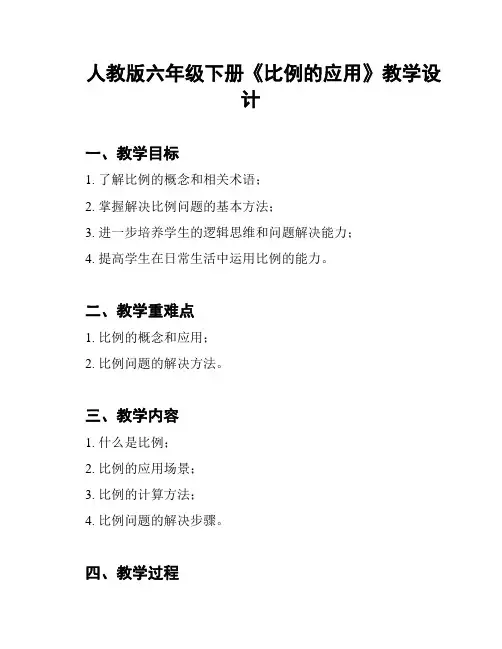 人教版六年级下册《比例的应用》教学设计

一、教学目标

1. 了解比例的概念和相关术语；

2. 掌握解决比例问题的基本方法；

3. 进一步培养学生的逻辑思维和问题解决能力；

4. 提高学生在日常生活中运用比例的能力。

二、教学重难点

1. 比例的概念和应用；

2. 比例问题的解决方法。

三、教学内容

1. 什么是比例；

2. 比例的应用场景；

3. 比例的计算方法；

4. 比例问题的解决步骤。

四、教学过程